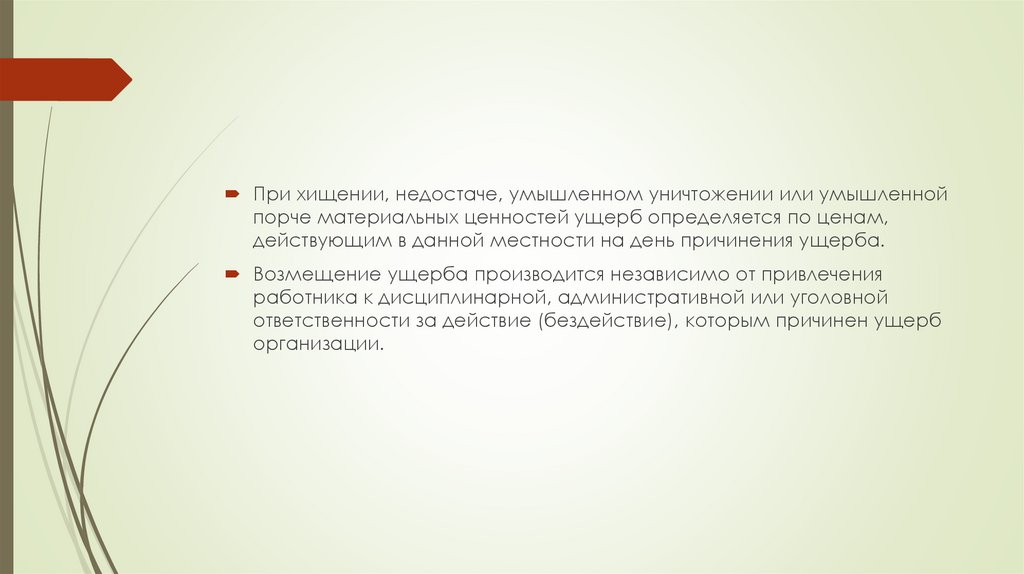 При хищении, недостаче, умышленном уничтожении или умышленной порче материальных ценностей ущерб определяется по ценам, действующим в данной местности на день причинения ущерба.

Возмещение ущерба производится независимо от привлечения работника к дисциплинарной, административной или уголовной ответственности за действие (бездействие), которым причинен ущерб организации.